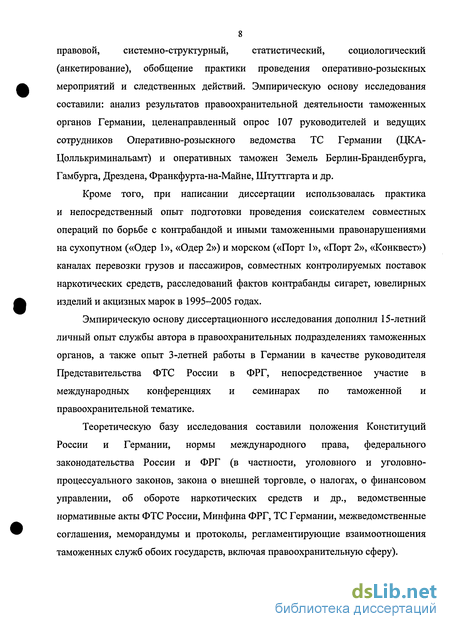 8

правовой, системно-структурный, статистический, социологический (анкетирование), обобщение практики проведения оперативно-розыскных мероприятий и следственных действий. Эмпирическую основу исследования составили: анализ результатов правоохранительной деятельности таможенных органов Германии, целенаправленный опрос 107 руководителей и ведущих сотрудников Оперативно-розыскного ведомства ТС Германии (ЦКА-Цоллькриминальамт) и оперативных таможен Земель Берлин-Бранденбурга, Гамбурга, Дрездена, Франкфурта-на-Майне, Штуттгарта и др.

Кроме того, при написании диссертации использовалась практика и непосредственный опыт подготовки проведения соискателем совместных операций по борьбе с контрабандой и иными таможенными правонарушениями на сухопутном («Одер 1», «Одер 2») и морском («Порт 1», «Порт 2», «Конквест») каналах перевозки грузов и пассажиров, совместных контролируемых поставок наркотических средств, расследований фактов контрабанды сигарет, ювелирных изделий и акцизных марок в 1995–2005 годах.

Эмпирическую основу диссертационного исследования дополнил 15-летний личный опыт службы автора в правоохранительных подразделениях таможенных органов, а также опыт 3-летней работы в Германии в качестве руководителя Представительства ФТС России в ФРГ, непосредственное участие в международных конференциях и семинарах по таможенной и правоохранительной тематике.

Теоретическую базу исследования составили положения Конституций России и Германии, нормы международного права, федерального законодательства России и ФРГ (в частности, уголовного и уголовно-процессуального законов, закона о внешней торговле, о налогах, о финансовом управлении, об обороте наркотических средств и др., ведомственные нормативные акты ФТС России, Минфина ФРГ, ТС Германии, межведомственные соглашения, меморандумы и протоколы, регламентирующие взаимоотношения таможенных служб обоих государств, включая правоохранительную сферу).

dsLib.net
библиотека диссертаций